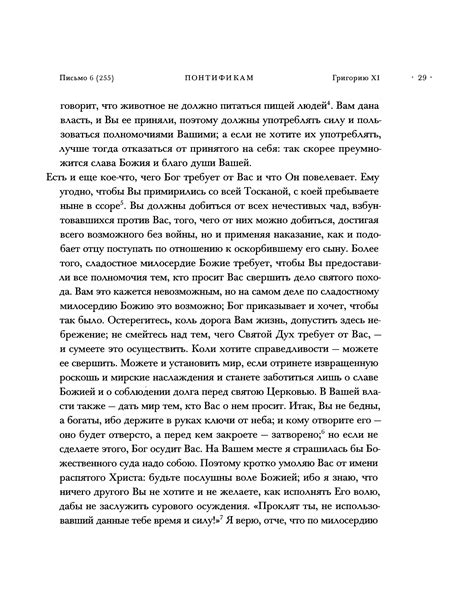 Письмо 6 (255) ПОНТИФИКАМ Григорию XI · 29 ·

говорит, что животное не должно питаться пищей людей$^4$. Вам дана власть, и Вы ее приняли, поэтому должны употреблять силу и пользоваться полномочиями Вашими; а если не хотите их употреблять, лучше тогда отказаться от принятого на себя: так скорее преумножится слава Божия и благо души Вашей.

Есть и еще кое-что, чего Бог требует от Вас и что Он повелевает. Ему угодно, чтобы Вы примирились со всей Тосканой, с коей пребываете ныне в ссоре$^5$. Вы должны добиться от всех нечестивых чад, взбунтовавшихся против Вас, того, чего от них можно добиться, достигая всего возможного без войны, но и применяя наказание, как и подобает отцу поступать по отношению к оскорбившему его сыну. Более того, сладостное милосердие Божие требует, чтобы Вы предоставили все полномочия тем, кто просит Вас свершить дело святого похода. Вам это кажется невозможным, но на самом деле по сладостному милосердию Божию это возможно; Бог приказывает и хочет, чтобы так было. Остерегитесь, коль дорога Вам жизнь, допустить здесь небрежение; не смейтесь над тем, чего Святой Дух требует от Вас, — и сумеете это осуществить. Коли хотите справедливости — можете ее свершить. Можете и установить мир, если отринете извращенную роскошь и мирские наслаждения и станете заботиться лишь о славе Божией и о соблюдении долга перед святою Церковью. В Вашей власти также — дать мир тем, кто Вас о нем просит. Итак, Вы не бедны, а богаты, ибо держите в руках ключи от неба; и кому отворите его — оно будет отверсто, а перед кем закроете — затворено;$^6$ но если не сделаете этого, Бог осудит Вас. На Вашем месте я страшилась бы Божественного суда надо собою. Поэтому кротко умоляю Вас от имени распятого Христа: будьте послушны воле Божией; ибо я знаю, что ничего другого Вы не хотите и не желаете, как исполнять Его волю, дабы не заслужить сурового осуждения. «Проклят ты, не использовавший данные тебе время и силу!»$^7$ Я верю, отче, что по милосердию